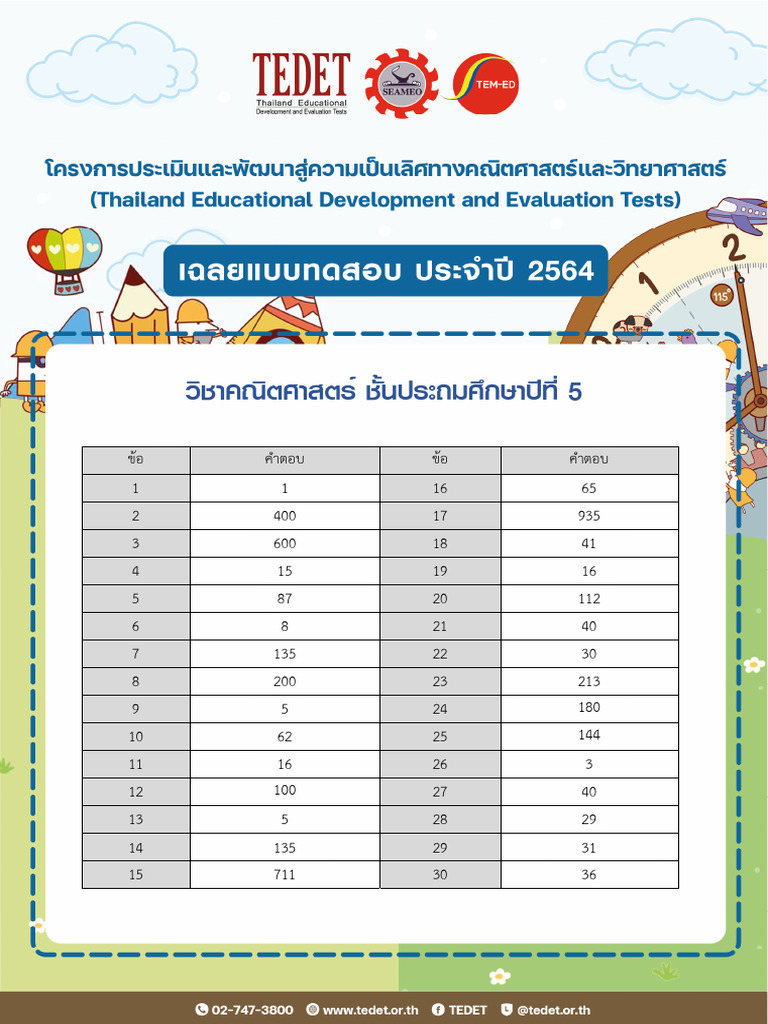 TEDET
Thailand Educational Development and Evaluation Tests
SEAMEO
TEM-ED

โครงการประเมินและพัฒนาสู่ความเป็นเลิศทางคณิตศาสตร์และวิทยาศาสตร์
(Thailand Educational Development and Evaluation Tests)

เฉลยแบบทดสอบ ประจำปี 2564

วิชาคณิตศาสตร์ ชั้นประถมศึกษาปีที่ 5

| ข้อ | คำตอบ | ข้อ | คำตอบ |
|---|---|---|---|
| 1 | 1 | 16 | 65 |
| 2 | 400 | 17 | 935 |
| 3 | 600 | 18 | 41 |
| 4 | 15 | 19 | 16 |
| 5 | 87 | 20 | 112 |
| 6 | 8 | 21 | 40 |
| 7 | 135 | 22 | 30 |
| 8 | 200 | 23 | 213 |
| 9 | 5 | 24 | 180 |
| 10 | 62 | 25 | 144 |
| 11 | 16 | 26 | 3 |
| 12 | 100 | 27 | 40 |
| 13 | 5 | 28 | 29 |
| 14 | 135 | 29 | 31 |
| 15 | 711 | 30 | 36 |

02-747-3800 www.tedet.or.th TEDET @tedet.or.th